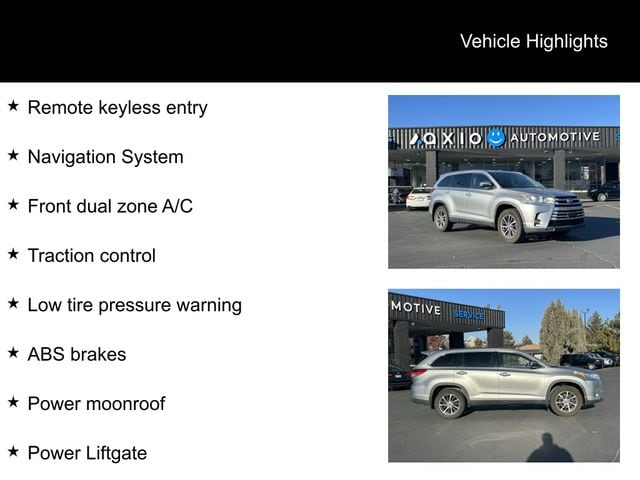 Vehicle Highlights

★ Remote keyless entry

★ Navigation System

★ Front dual zone A/C

★ Traction control

★ Low tire pressure warning

★ ABS brakes

★ Power moonroof

★ Power Liftgate

AXIO AUTOMOTIVE

MOTIVE SERVICE